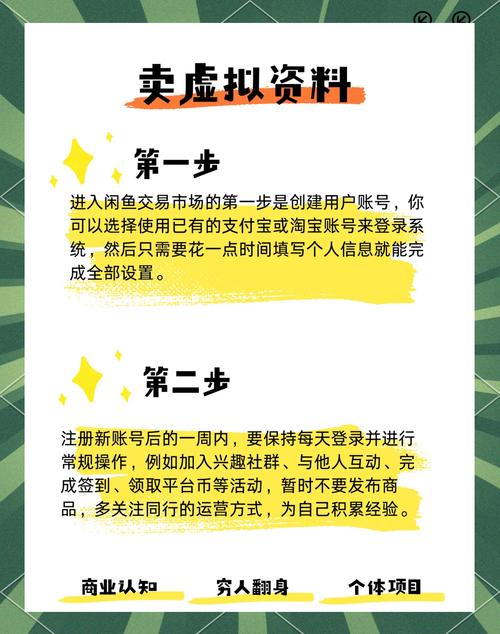 卖虚拟资料

第一步

进入闲鱼交易市场的第一步是创建用户账号，你可以选择使用已有的支付宝或淘宝账号来登录系统，然后只需要花一点时间填写个人信息就能完成全部设置。

第二步

注册新账号后的一周内，要保持每天登录并进行常规操作，例如加入兴趣社群、与他人互动、完成签到、领取平台币等活动，暂时不要发布商品，多关注同行的运营方式，为自己积累经验。

商业认知 穷人翻身 个体项目